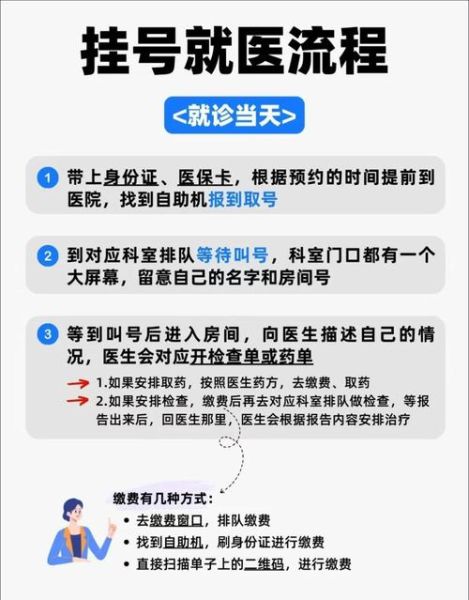 挂号就医流程

<就诊当天>

1 带上身份证、医保卡，根据预约的时间提前到医院，找到自助机报到取号

2 到对应科室排队等待叫号，科室门口都有一个大屏幕，留意自己的名字和房间号

3 等到叫号后进入房间，向医生描述自己的情况，医生会对应开检查单或药单

1.如果安排取药，按照医生药方，去缴费、取药
2.如果安排检查，缴费后再去对应科室排队做检查，等报告出来后，回医生那里，医生会根据报告内容安排治疗

缴费有几种方式：
• 去缴费窗口，排队缴费
• 找到自助机，刷身份证进行缴费
• 直接扫描单子上的二维码，进行缴费